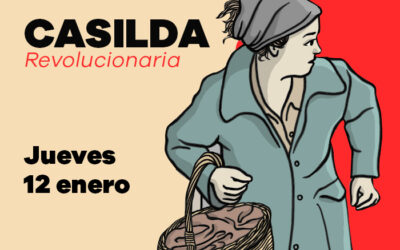 CASILDA
Revolucionaria

Jueves
12 enero